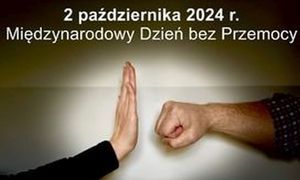 2 października 2024 r.
Międzynarodowy Dzień bez Przemocy